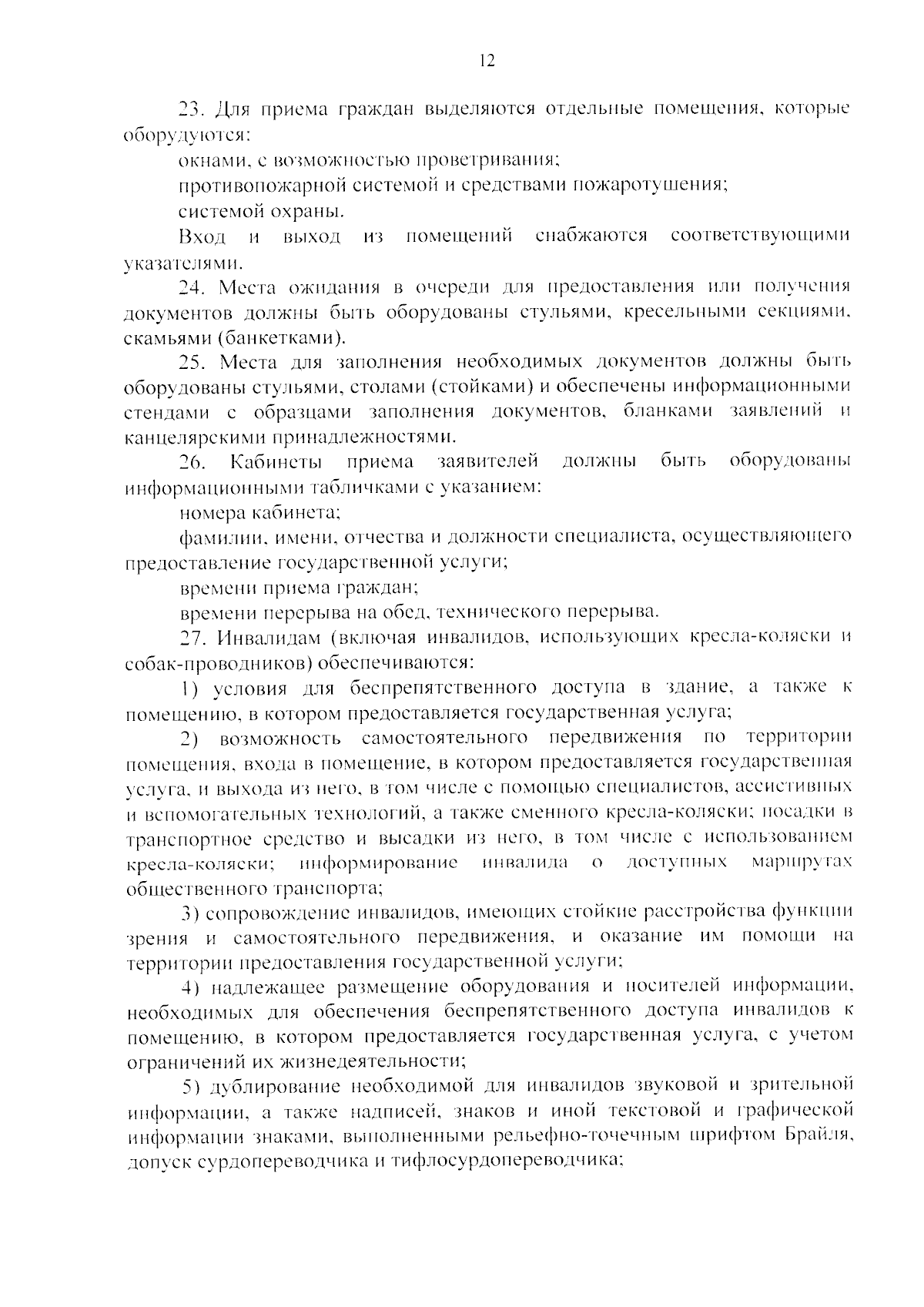 12

23. Для приема граждан выделяются отдельные помещения, которые оборудуются:

окнами, с возможностью проветривания;

противопожарной системой и средствами пожаротушения;

системой охраны.

Вход и выход из помещений снабжаются соответствующими указателями.

24. Места ожидания в очереди для предоставления или получения документов должны быть оборудованы стульями, кресельными секциями, скамьями (банкетками).

25. Места для заполнения необходимых документов должны быть оборудованы стульями, столами (стойками) и обеспечены информационными стендами с образцами заполнения документов, бланками заявлений и канцелярскими принадлежностями.

26. Кабинеты приема заявителей должны быть оборудованы информационными табличками с указанием:

номера кабинета;

фамилии, имени, отчества и должности специалиста, осуществляющего предоставление государственной услуги;

времени приема граждан;

времени перерыва на обед, технического перерыва.

27. Инвалидам (включая инвалидов, использующих кресла-коляски и собак-проводников) обеспечиваются:

1) условия для беспрепятственного доступа в здание, а также к помещению, в котором предоставляется государственная услуга;

2) возможность самостоятельного передвижения по территории помещения, входа в помещение, в котором предоставляется государственная услуга, и выхода из него, в том числе с помощью специалистов, ассистивных и вспомогательных технологий, а также сменного кресла-коляски; посадки в транспортное средство и высадки из него, в том числе с использованием кресла-коляски; информирование инвалида о доступных маршрутах общественного транспорта;

3) сопровождение инвалидов, имеющих стойкие расстройства функции зрения и самостоятельного передвижения, и оказание им помощи на территории предоставления государственной услуги;

4) надлежащее размещение оборудования и носителей информации, необходимых для обеспечения беспрепятственного доступа инвалидов к помещению, в котором предоставляется государственная услуга, с учетом ограничений их жизнедеятельности;

5) дублирование необходимой для инвалидов звуковой и зрительной информации, а также надписей, знаков и иной текстовой и графической информации знаками, выполненными рельефно-точечным шрифтом Брайля, допуск сурдопереводчика и тифлосурдопереводчика;